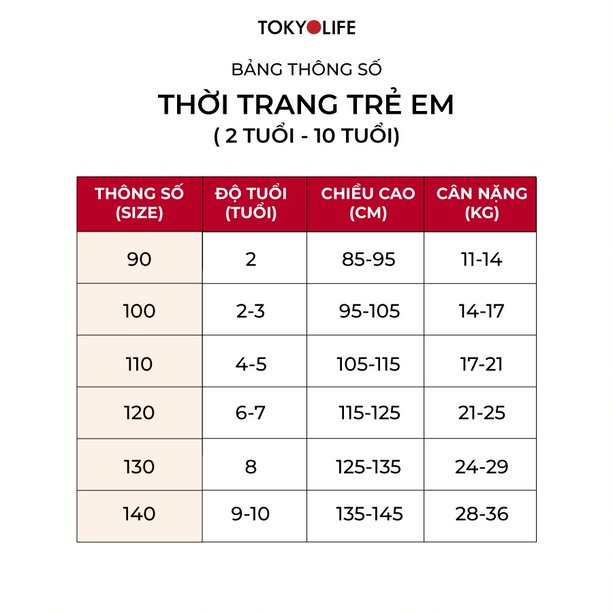 TOKYOLIFE

BẢNG THÔNG SỐ

THỜI TRANG TRẺ EM

( 2 TUỔI - 10 TUỔI)

| THÔNG SỐ (SIZE) | ĐỘ TUỔI (TUỔI) | CHIỀU CAO (CM) | CÂN NẶNG (KG) |
|---|---|---|---|
| 90 | 2 | 85-95 | 11-14 |
| 100 | 2-3 | 95-105 | 14-17 |
| 110 | 4-5 | 105-115 | 17-21 |
| 120 | 6-7 | 115-125 | 21-25 |
| 130 | 8 | 125-135 | 24-29 |
| 140 | 9-10 | 135-145 | 28-36 |